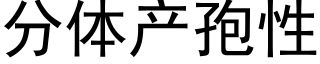 分体产孢性